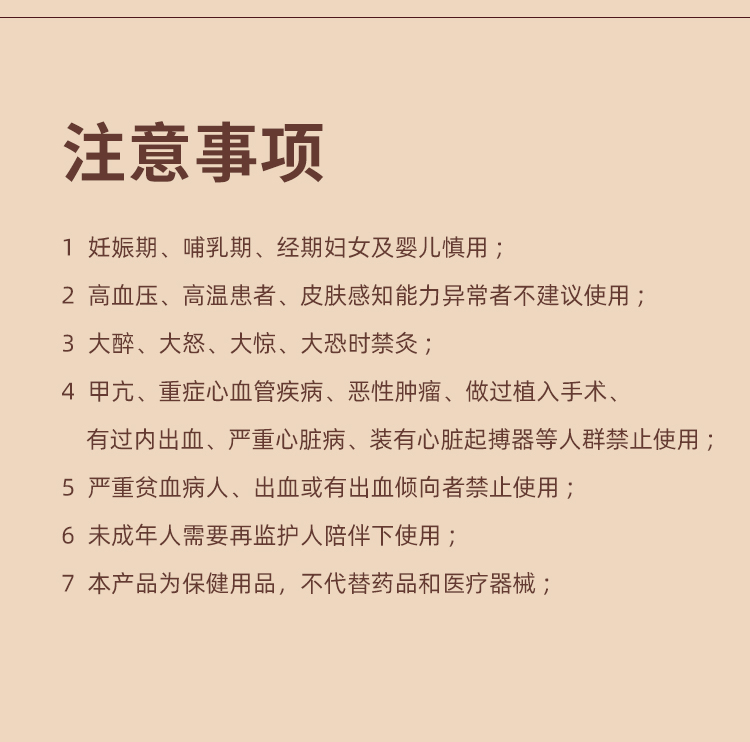 注意事项

1 妊娠期、哺乳期、经期妇女及婴儿慎用；

2 高血压、高温患者、皮肤感知能力异常者不建议使用；

3 大醉、大怒、大惊、大恐时禁灸；

4 甲亢、重症心血管疾病、恶性肿瘤、做过植入手术、有过内出血、严重心脏病、装有心脏起搏器等人群禁止使用；

5 严重贫血病人、出血或有出血倾向者禁止使用；

6 未成年人需要再监护人陪伴下使用；

7 本产品为保健用品，不代替药品和医疗器械；